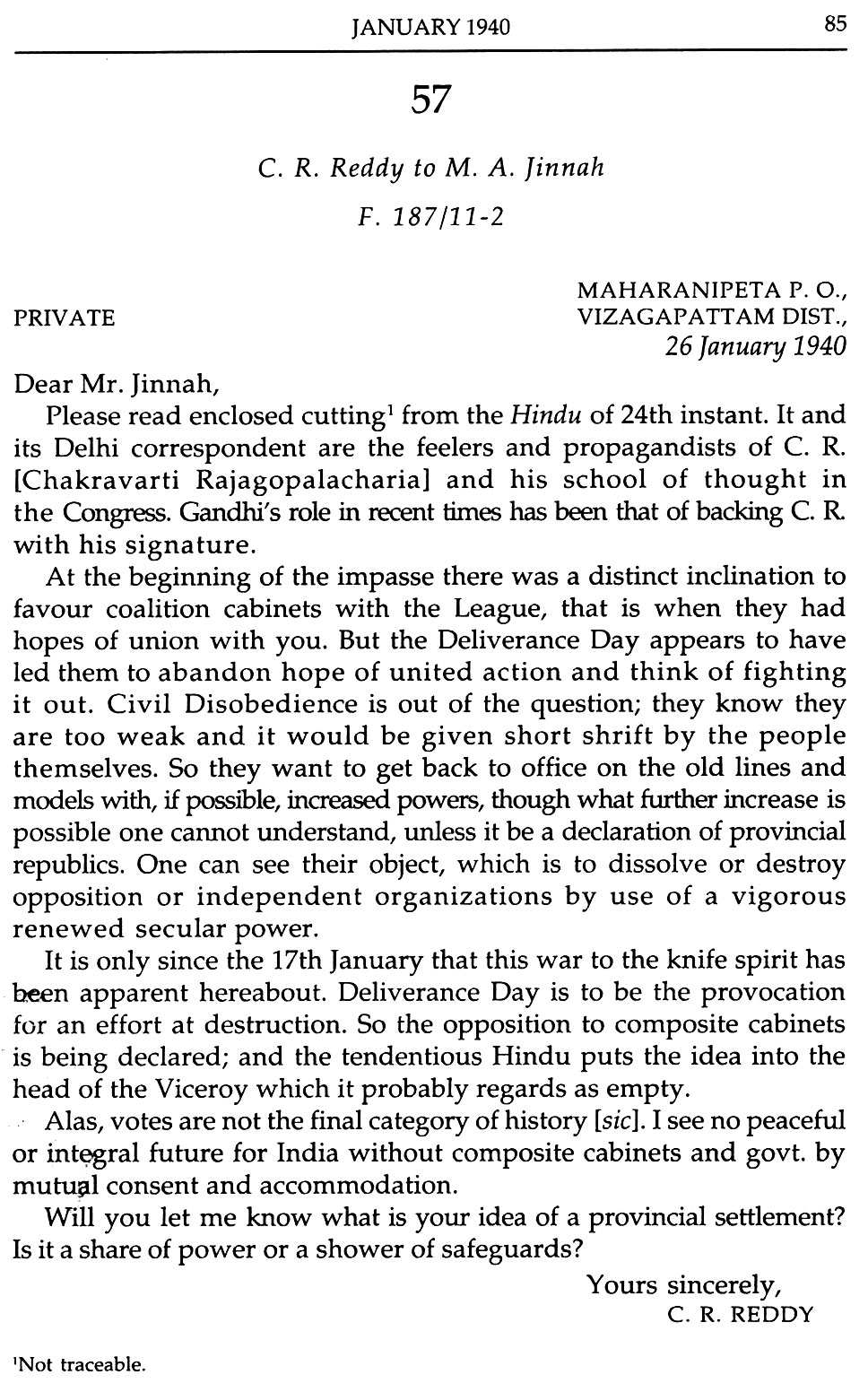 JANUARY 1940 85

57

C. R. Reddy to M. A. Jinnah

F. 187/11-2

PRIVATE

MAHARANIPETA P. O.,
VIZAGAPATTAM DIST.,
26 January 1940

Dear Mr. Jinnah,

Please read enclosed cutting$^1$ from the Hindu of 24th instant. It and its Delhi correspondent are the feelers and propagandists of C. R. [Chakravarti Rajagopalacharia] and his school of thought in the Congress. Gandhi's role in recent times has been that of backing C. R. with his signature.

At the beginning of the impasse there was a distinct inclination to favour coalition cabinets with the League, that is when they had hopes of union with you. But the Deliverance Day appears to have led them to abandon hope of united action and think of fighting it out. Civil Disobedience is out of the question; they know they are too weak and it would be given short shrift by the people themselves. So they want to get back to office on the old lines and models with, if possible, increased powers, though what further increase is possible one cannot understand, unless it be a declaration of provincial republics. One can see their object, which is to dissolve or destroy opposition or independent organizations by use of a vigorous renewed secular power.

It is only since the 17th January that this war to the knife spirit has been apparent hereabout. Deliverance Day is to be the provocation for an effort at destruction. So the opposition to composite cabinets is being declared; and the tendentious Hindu puts the idea into the head of the Viceroy which it probably regards as empty.

Alas, votes are not the final category of history [sic]. I see no peaceful or integral future for India without composite cabinets and govt. by mutual consent and accommodation.

Will you let me know what is your idea of a provincial settlement? Is it a share of power or a shower of safeguards?

Yours sincerely,
C. R. REDDY

$^1$Not traceable.